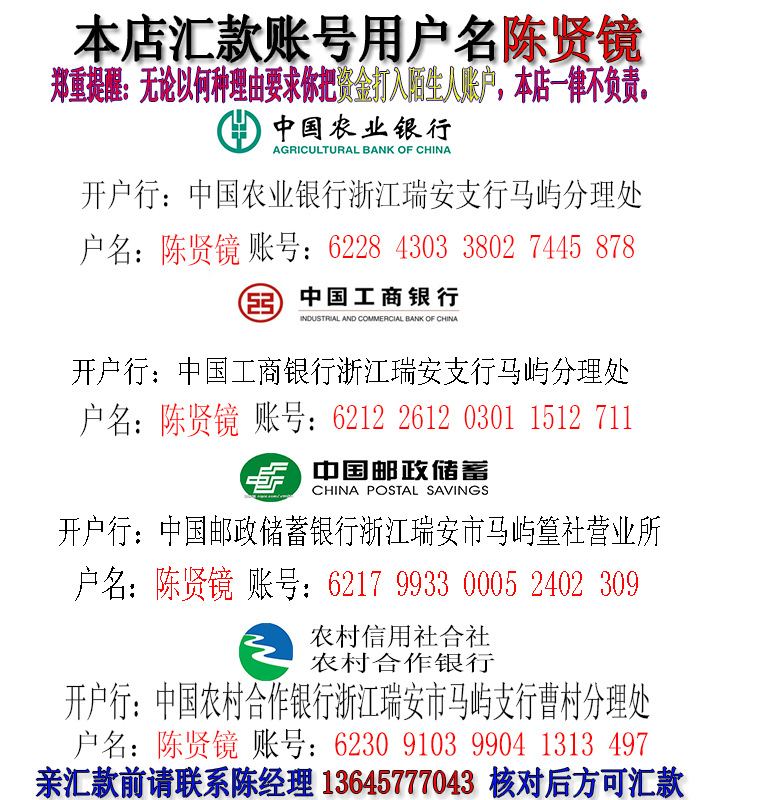 本店汇款账号用户名陈贤镜

郑重提醒：无论以何种理由要求你把资金打入陌生人账户，本店一律不负责。

中国农业银行
AGRICULTURAL BANK OF CHINA

开户行：中国农业银行浙江瑞安支行马屿分理处

户名：陈贤镜 账号：6228 4303 3802 7445 878

中国工商银行
INDUSTRIAL AND COMMERCIAL BANK OF CHINA

开户行：中国工商银行浙江瑞安支行马屿分理处

户名：陈贤镜 账号：6212 2612 0301 1512 711

中国邮政储蓄
CHINA POSTAL SAVINGS

开户行：中国邮政储蓄银行浙江瑞安市马屿篁社营业所

户名：陈贤镜 账号：6217 9933 0005 2402 309

农村信用社合社
农村合作银行

开户行：中国农村合作银行浙江瑞安市马屿支行曹村分理处

户名：陈贤镜 账号：6230 9103 9904 1313 497

亲汇款前请联系陈经理 13645777043 核对后方可汇款